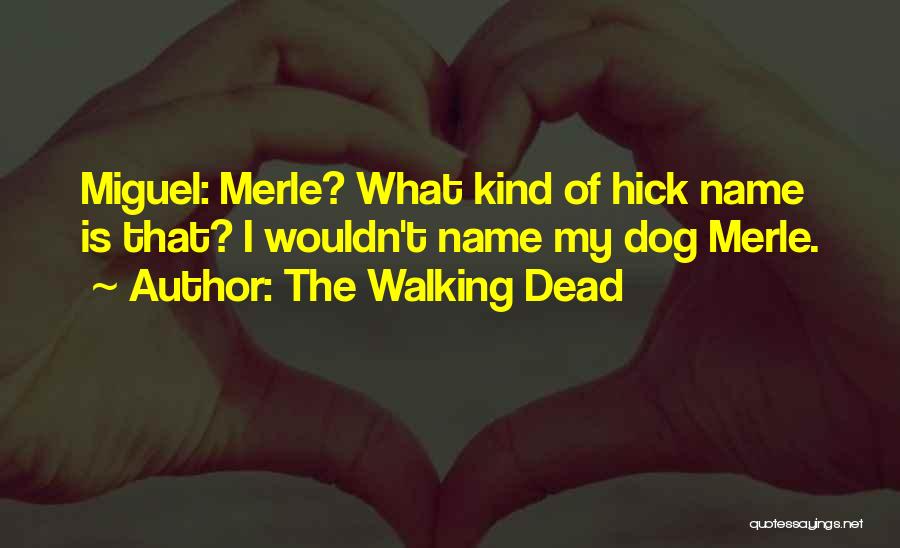 Miguel: Merle? What kind of hick name is that? I wouldn't name my dog Merle.
~ Author: The Walking Dead

quotessayings.net